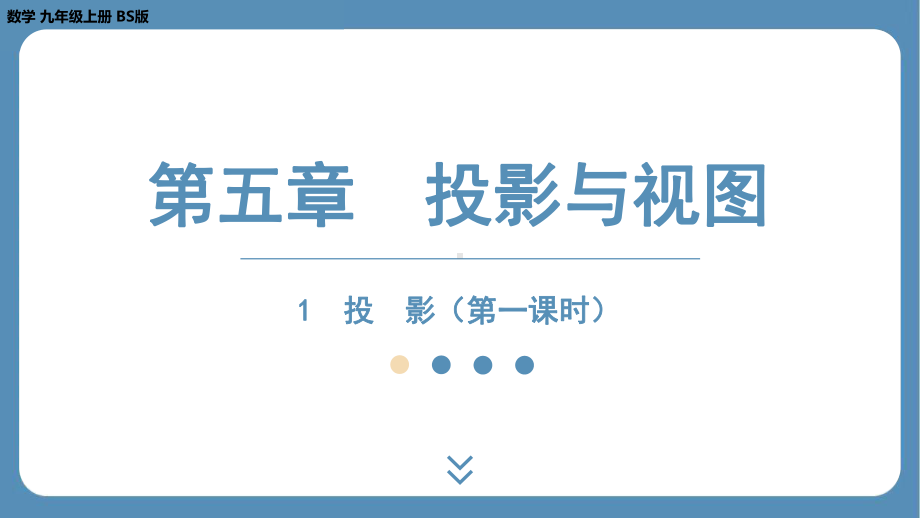 数学 九年级上册 BS版

第五章　投影与视图

1　投　影（第一课时）